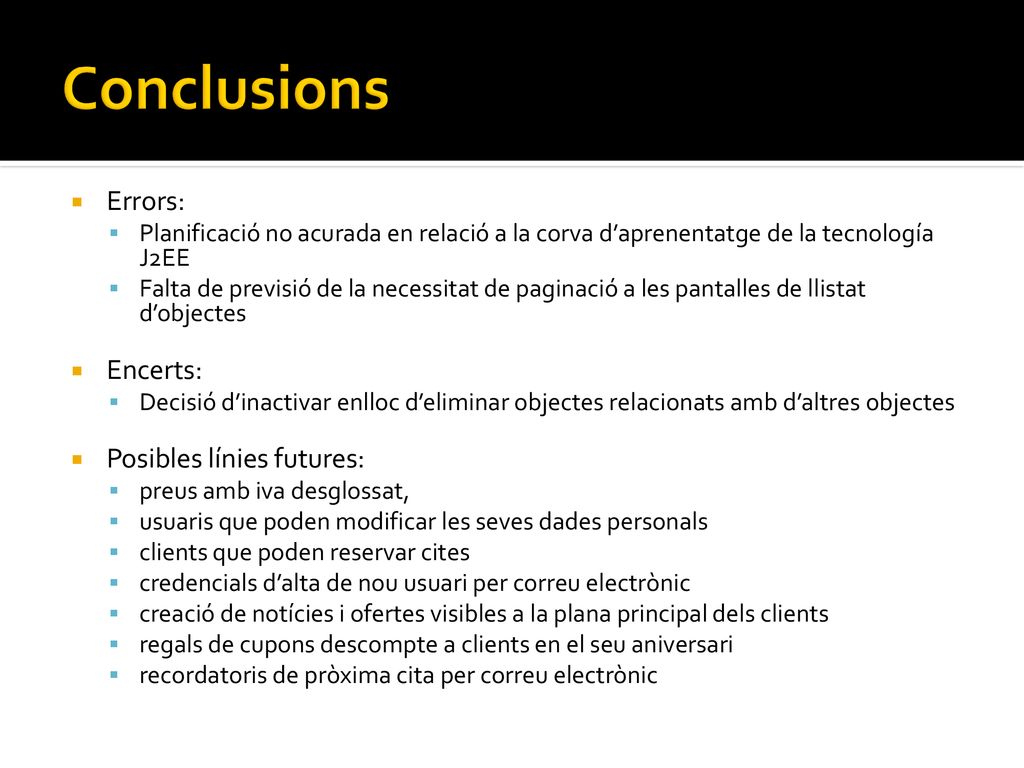 Conclusions

Errors:
Planificació no acurada en relació a la corva d'aprenentatge de la tecnología J2EE
Falta de previsió de la necessitat de paginació a les pantalles de llistat d'objectes

Encerts:
Decisió d'inactivar enlloc d'eliminar objectes relacionats amb d'altres objectes

Posibles línies futures:
preus amb iva desglossat,
usuaris que poden modificar les seves dades personals
clients que poden reservar cites
credencials d'alta de nou usuari per correu electrònic
creació de notícies i ofertes visibles a la plana principal dels clients
regals de cupons descompte a clients en el seu aniversari
recordatoris de pròxima cita per correu electrònic